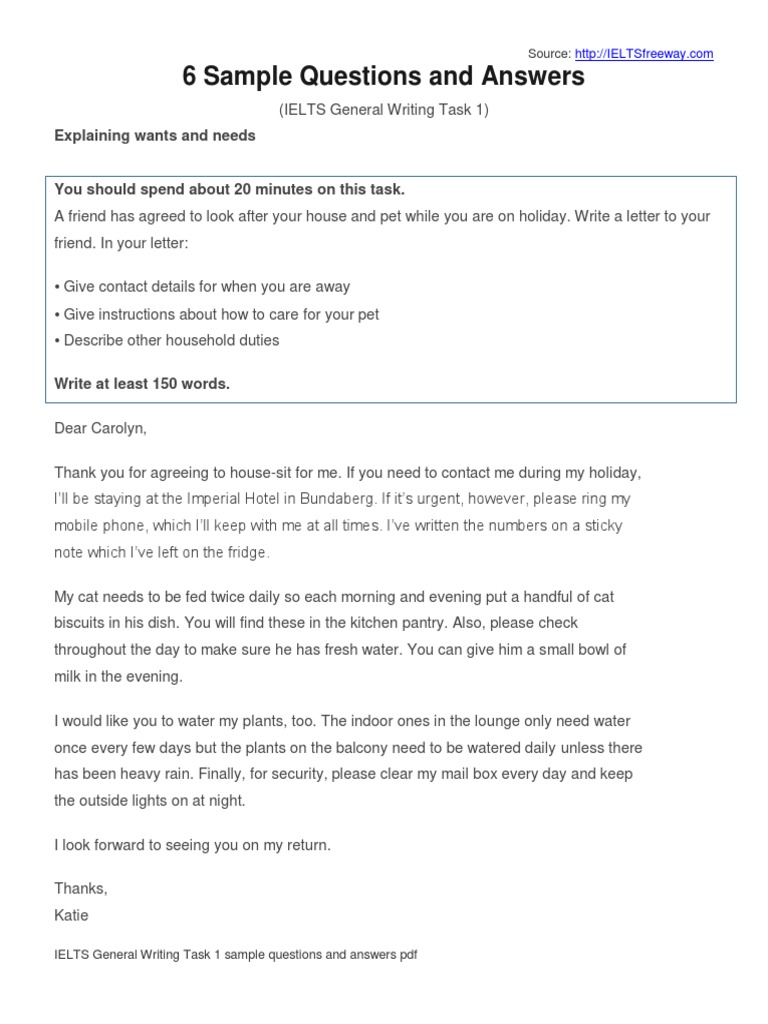 Source: http://IELTSfreeway.com

6 Sample Questions and Answers

(IELTS General Writing Task 1)

Explaining wants and needs

You should spend about 20 minutes on this task.

A friend has agreed to look after your house and pet while you are on holiday. Write a letter to your friend. In your letter:

• Give contact details for when you are away
• Give instructions about how to care for your pet
• Describe other household duties

Write at least 150 words.

Dear Carolyn,

Thank you for agreeing to house-sit for me. If you need to contact me during my holiday, I'll be staying at the Imperial Hotel in Bundaberg. If it's urgent, however, please ring my mobile phone, which I'll keep with me at all times. I've written the numbers on a sticky note which I've left on the fridge.

My cat needs to be fed twice daily so each morning and evening put a handful of cat biscuits in his dish. You will find these in the kitchen pantry. Also, please check throughout the day to make sure he has fresh water. You can give him a small bowl of milk in the evening.

I would like you to water my plants, too. The indoor ones in the lounge only need water once every few days but the plants on the balcony need to be watered daily unless there has been heavy rain. Finally, for security, please clear my mail box every day and keep the outside lights on at night.

I look forward to seeing you on my return.

Thanks,
Katie

IELTS General Writing Task 1 sample questions and answers pdf